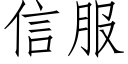 信服